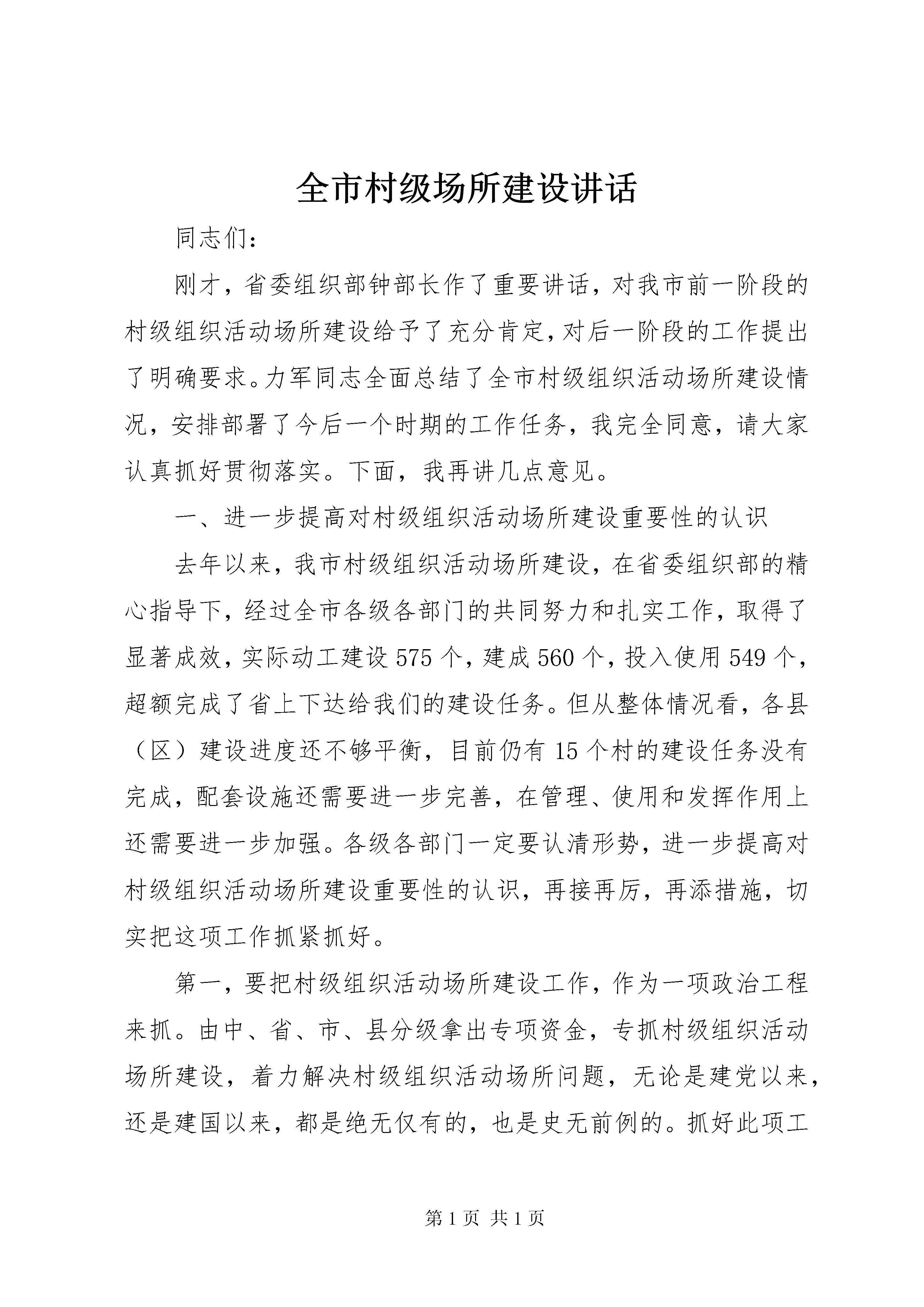 全市村级场所建设讲话

同志们：

刚才，省委组织部钟部长作了重要讲话，对我市前一阶段的村级组织活动场所建设给予了充分肯定，对后一阶段的工作提出了明确要求。力军同志全面总结了全市村级组织活动场所建设情况，安排部署了今后一个时期的工作任务，我完全同意，请大家认真抓好贯彻落实。下面，我再讲几点意见。

一、进一步提高对村级组织活动场所建设重要性的认识

去年以来，我市村级组织活动场所建设，在省委组织部的精心指导下，经过全市各级各部门的共同努力和扎实工作，取得了显著成效，实际动工建设575个，建成560个，投入使用549个，超额完成了省上下达给我们的建设任务。但从整体情况看，各县（区）建设进度还不够平衡，目前仍有15个村的建设任务没有完成，配套设施还需要进一步完善，在管理、使用和发挥作用上还需要进一步加强。各级各部门一定要认清形势，进一步提高对村级组织活动场所建设重要性的认识，再接再厉，再添措施，切实把这项工作抓紧抓好。

第一，要把村级组织活动场所建设工作，作为一项政治工程来抓。由中、省、市、县分级拿出专项资金，专抓村级组织活动场所建设，着力解决村级组织活动场所问题，无论是建党以来，还是建国以来，都是绝无仅有的，也是史无前例的。抓好此项工

第1页 共1页